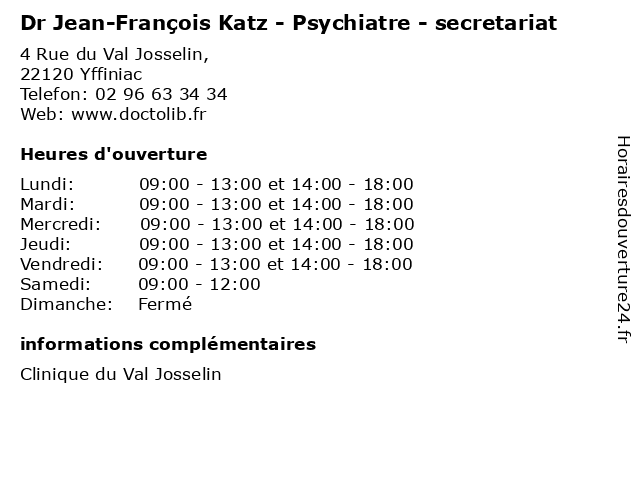 Dr Jean-François Katz - Psychiatre - secretariat

4 Rue du Val Josselin,
22120 Yffiniac
Telefon: 02 96 63 34 34
Web: www.doctolib.fr

Heures d'ouverture

Lundi: 09:00 - 13:00 et 14:00 - 18:00
Mardi: 09:00 - 13:00 et 14:00 - 18:00
Mercredi: 09:00 - 13:00 et 14:00 - 18:00
Jeudi: 09:00 - 13:00 et 14:00 - 18:00
Vendredi: 09:00 - 13:00 et 14:00 - 18:00
Samedi: 09:00 - 12:00
Dimanche: Fermé

informations complémentaires

Clinique du Val Josselin

Horairesdouverture24.fr